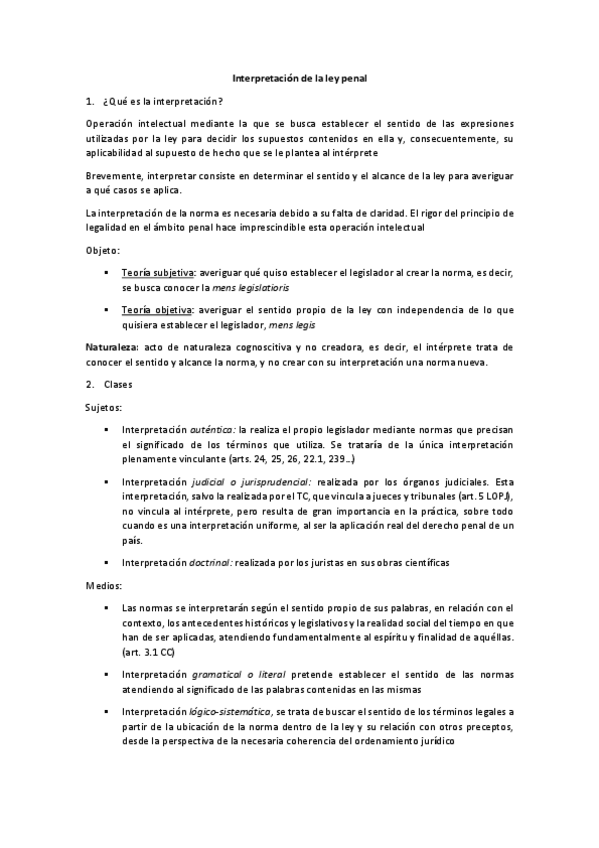 Interpretación de la ley penal

1. ¿Qué es la interpretación?

Operación intelectual mediante la que se busca establecer el sentido de las expresiones utilizadas por la ley para decidir los supuestos contenidos en ella y, consecuentemente, su aplicabilidad al supuesto de hecho que se le plantea al intérprete

Brevemente, interpretar consiste en determinar el sentido y el alcance de la ley para averiguar a qué casos se aplica.

La interpretación de la norma es necesaria debido a su falta de claridad. El rigor del principio de legalidad en el ámbito penal hace imprescindible esta operación intelectual

Objeto:

▪ Teoría subjetiva: averiguar qué quiso establecer el legislador al crear la norma, es decir, se busca conocer la mens legislatioris

▪ Teoría objetiva: averiguar el sentido propio de la ley con independencia de lo que quisiera establecer el legislador, mens legis

Naturaleza: acto de naturaleza cognoscitiva y no creadora, es decir, el intérprete trata de conocer el sentido y alcance la norma, y no crear con su interpretación una norma nueva.

2. Clases

Sujetos:

▪ Interpretación auténtica: la realiza el propio legislador mediante normas que precisan el significado de los términos que utiliza. Se trataría de la única interpretación plenamente vinculante (arts. 24, 25, 26, 22.1, 239…)

▪ Interpretación judicial o jurisprudencial: realizada por los órganos judiciales. Esta interpretación, salvo la realizada por el TC, que vincula a jueces y tribunales (art. 5 LOPJ), no vincula al intérprete, pero resulta de gran importancia en la práctica, sobre todo cuando es una interpretación uniforme, al ser la aplicación real del derecho penal de un país.

▪ Interpretación doctrinal: realizada por los juristas en sus obras científicas

Medios:

▪ Las normas se interpretarán según el sentido propio de sus palabras, en relación con el contexto, los antecedentes históricos y legislativos y la realidad social del tiempo en que han de ser aplicadas, atendiendo fundamentalmente al espíritu y finalidad de aquéllas. (art. 3.1 CC)

▪ Interpretación gramatical o literal pretende establecer el sentido de las normas atendiendo al significado de las palabras contenidas en las mismas

▪ Interpretación lógico-sistemático, se trata de buscar el sentido de los términos legales a partir de la ubicación de la norma dentro de la ley y su relación con otros preceptos, desde la perspectiva de la necesaria coherencia del ordenamiento jurídico